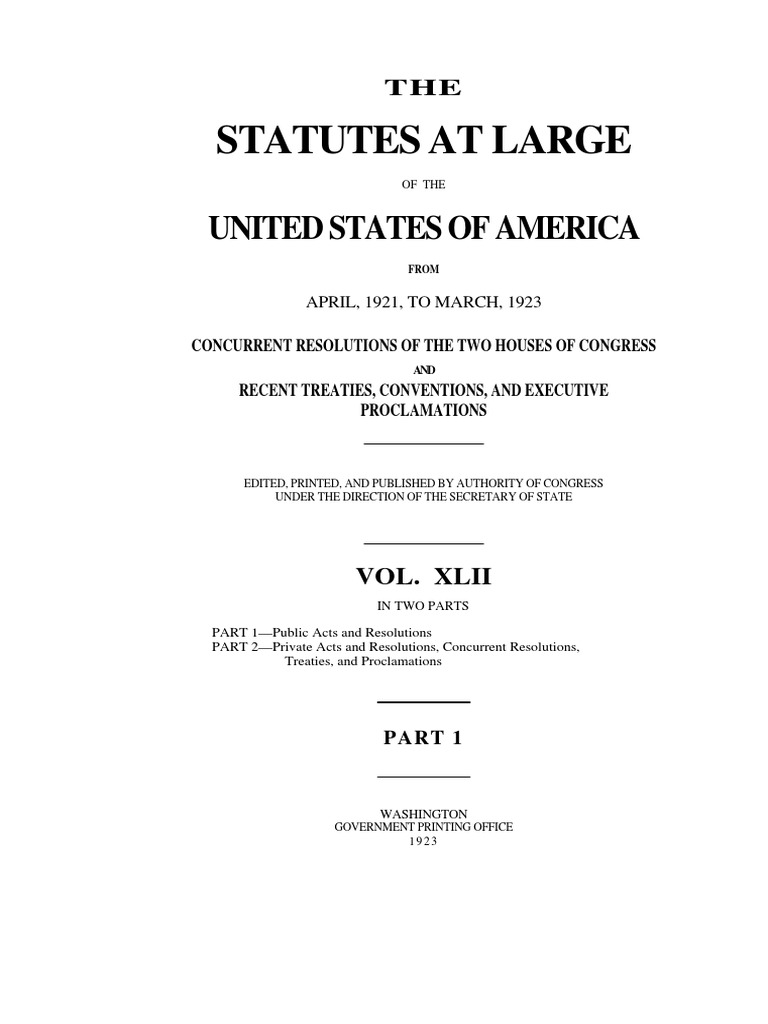 THE

STATUTES AT LARGE

OF THE

UNITED STATES OF AMERICA

FROM

APRIL, 1921, TO MARCH, 1923

CONCURRENT RESOLUTIONS OF THE TWO HOUSES OF CONGRESS

AND

RECENT TREATIES, CONVENTIONS, AND EXECUTIVE PROCLAMATIONS

EDITED, PRINTED, AND PUBLISHED BY AUTHORITY OF CONGRESS UNDER THE DIRECTION OF THE SECRETARY OF STATE

VOL. XLII

IN TWO PARTS

PART 1—Public Acts and Resolutions
PART 2—Private Acts and Resolutions, Concurrent Resolutions, Treaties, and Proclamations

PART 1

WASHINGTON
GOVERNMENT PRINTING OFFICE
1923